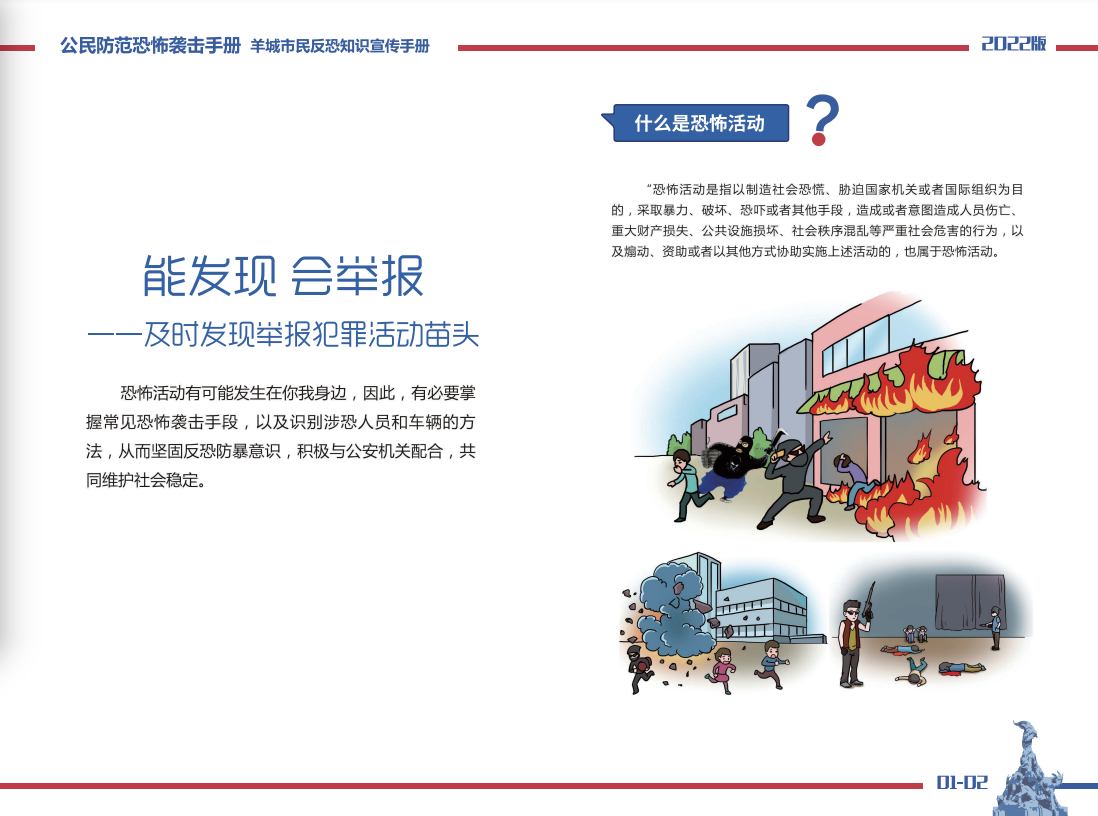 公民防范恐怖袭击手册 羊城市民反恐知识宣传手册

2022版

能发现 会举报

——及时发现举报犯罪活动苗头

恐怖活动有可能发生在你我身边，因此，有必要掌握常见恐怖袭击手段，以及识别涉恐人员和车辆的方法，从而坚固反恐防暴意识，积极与公安机关配合，共同维护社会稳定。

什么是恐怖活动

?

“恐怖活动是指以制造社会恐慌、胁迫国家机关或者国际组织为目的，采取暴力、破坏、恐吓或者其他手段，造成或者意图造成人员伤亡、重大财产损失、公共设施损坏、社会秩序混乱等严重社会危害的行为，以及煽动、资助或者以其他方式协助实施上述活动的，也属于恐怖活动。

01-02